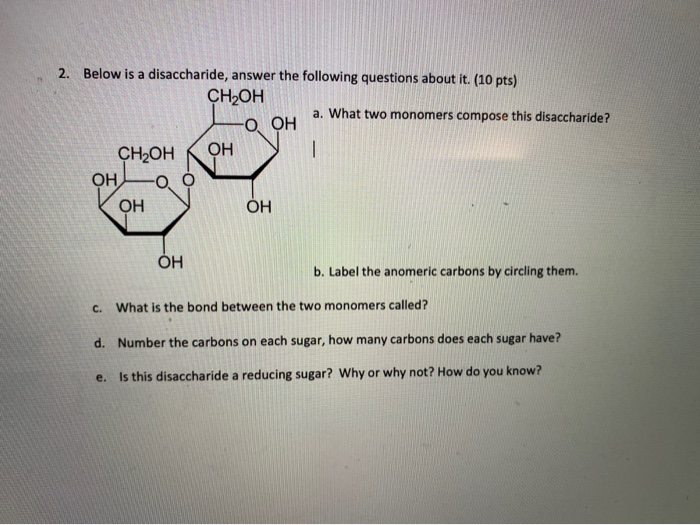 2. Below is a disaccharide, answer the following questions about it. (10 pts)

$CH_2OH$
O OH
$CH_2OH$ OH
OH O O
OH
OH
OH

a. What two monomers compose this disaccharide?

b. Label the anomeric carbons by circling them.

c. What is the bond between the two monomers called?

d. Number the carbons on each sugar, how many carbons does each sugar have?

e. Is this disaccharide a reducing sugar? Why or why not? How do you know?